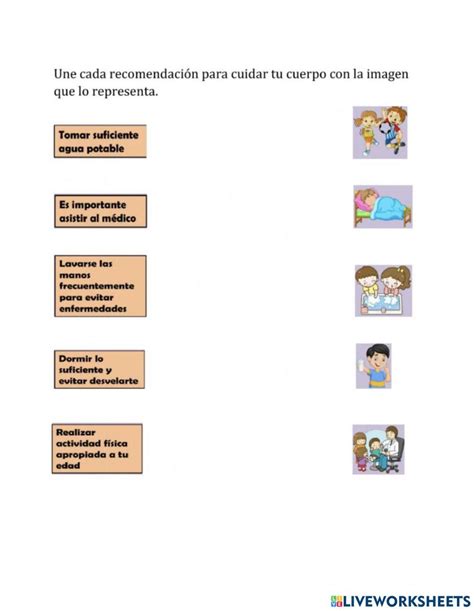 Une cada recomendación para cuidar tu cuerpo con la imagen que lo representa.

Tomar suficiente agua potable

Es importante asistir al médico

Lavarse las manos frecuentemente para evitar enfermedades

Dormir lo suficiente y evitar desvelarte

Realizar actividad física apropiada a tu edad

LIVEWORKSHEETS